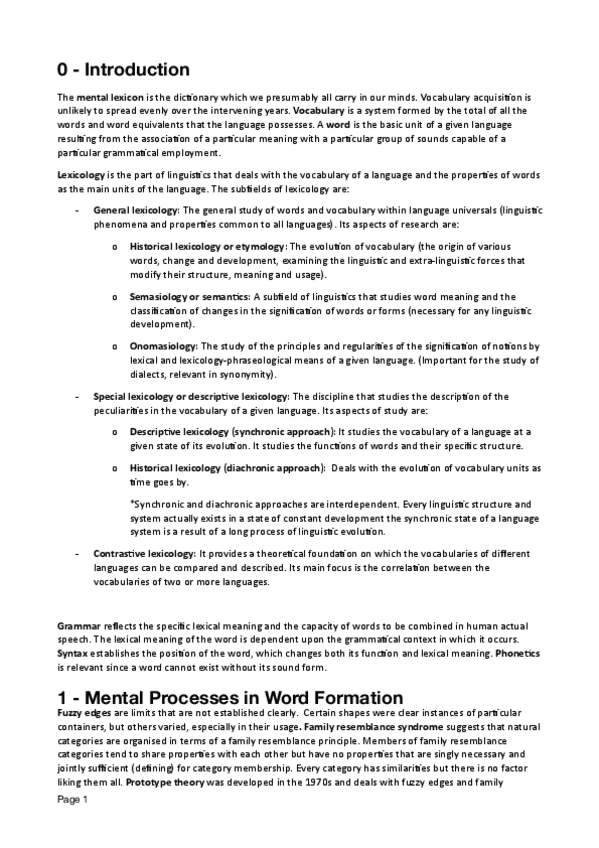 0 - Introduction

The mental lexicon is the dictionary which we presumably all carry in our minds. Vocabulary acquisition is unlikely to spread evenly over the intervening years. Vocabulary is a system formed by the total of all the words and word equivalents that the language possesses. A word is the basic unit of a given language resulting from the association of a particular meaning with a particular group of sounds capable of a particular grammatical employment.

Lexicology is the part of linguistics that deals with the vocabulary of a language and the properties of words as the main units of the language. The subfields of lexicology are:

- General lexicology: The general study of words and vocabulary within language universals (linguistic phenomena and properties common to all languages). Its aspects of research are:

o Historical lexicology or etymology: The evolution of vocabulary (the origin of various words, change and development, examining the linguistic and extra-linguistic forces that modify their structure, meaning and usage).

o Semasiology or semantics: A subfield of linguistics that studies word meaning and the classification of changes in the signification of words or forms (necessary for any linguistic development).

o Onomasiology: The study of the principles and regularities of the signification of notions by lexical and lexicology-phraseological means of a given language. (Important for the study of dialects, relevant in synonymity).

- Special lexicology or descriptive lexicology: The discipline that studies the description of the peculiarities in the vocabulary of a given language. Its aspects of study are:

o Descriptive lexicology (synchronic approach): It studies the vocabulary of a language at a given state of its evolution. It studies the functions of words and their specific structure.

o Historical lexicology (diachronic approach): Deals with the evolution of vocabulary units as time goes by.

*Synchronic and diachronic approaches are interdependent. Every linguistic structure and system actually exists in a state of constant development the synchronic state of a language system is a result of a long process of linguistic evolution.

- Contrastive lexicology: It provides a theoretical foundation on which the vocabularies of different languages can be compared and described. Its main focus is the correlation between the vocabularies of two or more languages.

Grammar reflects the specific lexical meaning and the capacity of words to be combined in human actual speech. The lexical meaning of the word is dependent upon the grammatical context in which it occurs. Syntax establishes the position of the word, which changes both its function and lexical meaning. Phonetics is relevant since a word cannot exist without its sound form.

1 - Mental Processes in Word Formation

Fuzzy edges are limits that are not established clearly. Certain shapes were clear instances of particular containers, but others varied, especially in their usage. Family resemblance syndrome suggests that natural categories are organised in terms of a family resemblance principle. Members of family resemblance categories tend to share properties with each other but have no properties that are singly necessary and jointly sufficient (defining) for category membership. Every category has similarities but there is no factor liking them all. Prototype theory was developed in the 1970s and deals with fuzzy edges and family

Page 1